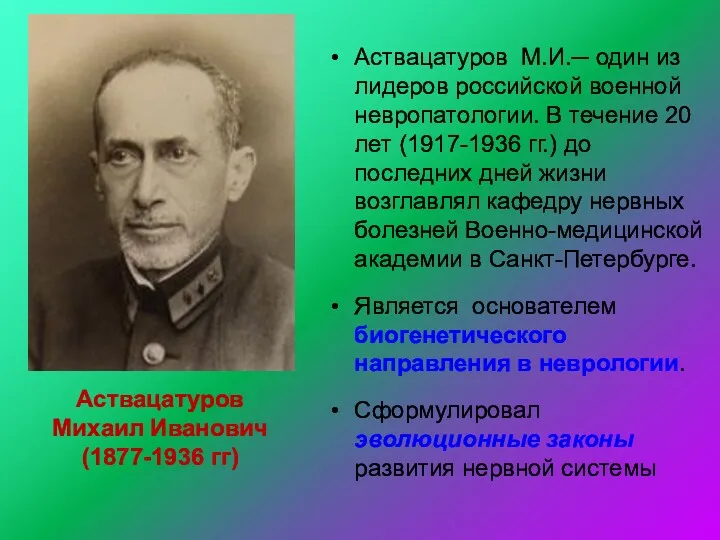 Аствацатуров Михаил Иванович (1877-1936 гг)

• Аствацатуров М.И.– один из лидеров российской военной невропатологии. В течение 20 лет (1917-1936 гг.) до последних дней жизни возглавлял кафедру нервных болезней Военно-медицинской академии в Санкт-Петербурге.

• Является основателем биогенетического направления в неврологии.

• Сформулировал эволюционные законы развития нервной системы